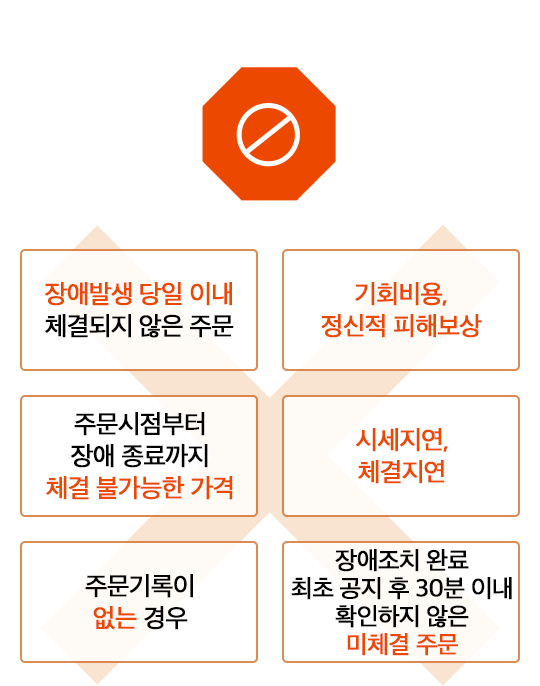 장애발생 당일 이내
체결되지 않은 주문

기회비용,
정신적 피해보상

주문시점부터
장애 종료까지
체결 불가능한 가격

시세지연,
체결지연

주문기록이
없는 경우

장애조치 완료
최초 공지 후 30분 이내
확인하지 않은
미체결 주문